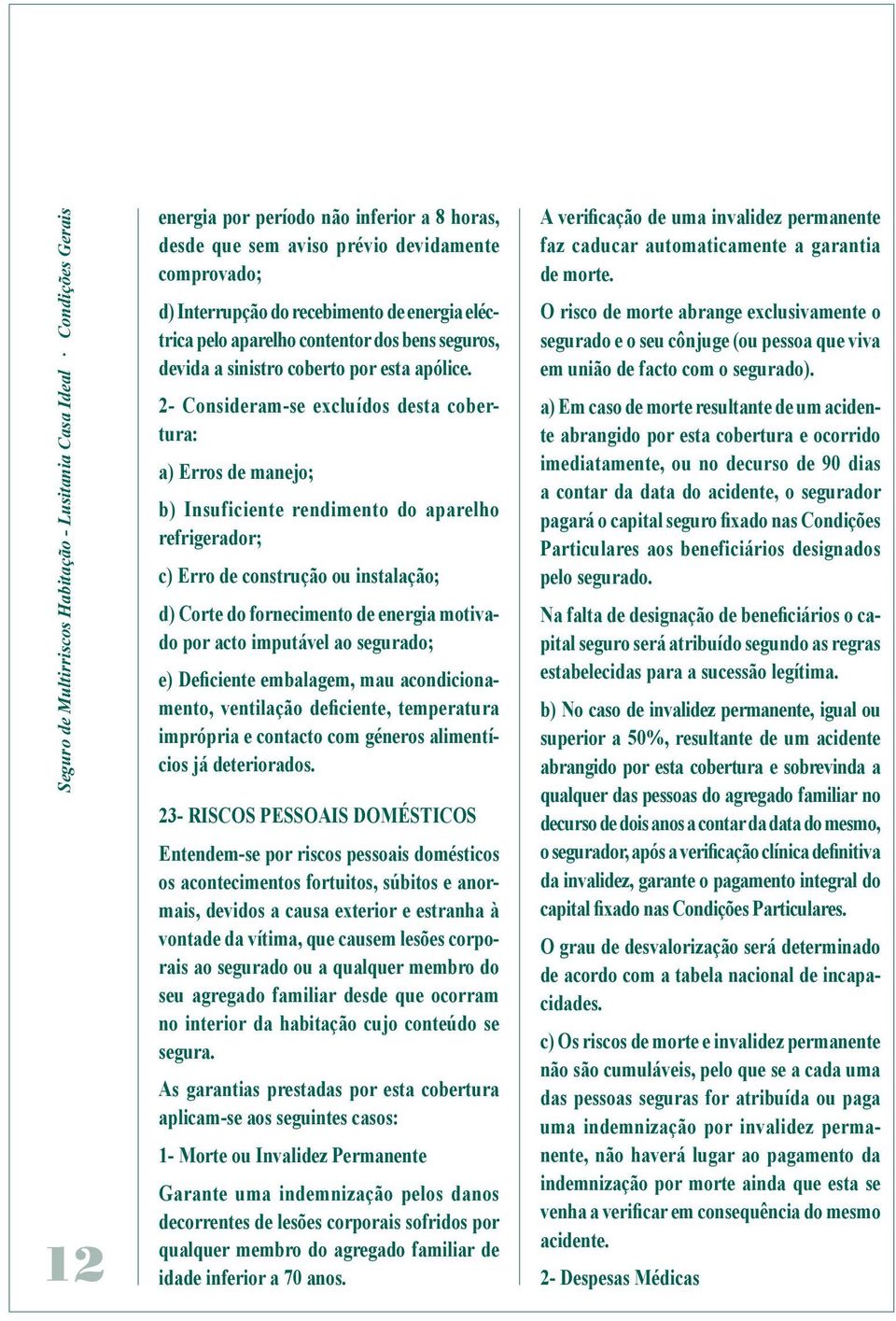 Seguro de Multirriscos Habitação - Lusitania Casa Ideal · Condições Gerais

12

energia por período não inferior a 8 horas, desde que sem aviso prévio devidamente comprovado;

d) Interrupção do recebimento de energia eléctrica pelo aparelho contentor dos bens seguros, devida a sinistro coberto por esta apólice.

2- Consideram-se excluídos desta cobertura:

a) Erros de manejo;

b) Insuficiente rendimento do aparelho refrigerador;

c) Erro de construção ou instalação;

d) Corte do fornecimento de energia motivado por acto imputável ao segurado;

e) Deficiente embalagem, mau acondicionamento, ventilação deficiente, temperatura imprópria e contacto com géneros alimentícios já deteriorados.

23- RISCOS PESSOAIS DOMÉSTICOS

Entendem-se por riscos pessoais domésticos os acontecimentos fortuitos, súbitos e anormais, devidos a causa exterior e estranha à vontade da vítima, que causem lesões corporais ao segurado ou a qualquer membro do seu agregado familiar desde que ocorram no interior da habitação cujo conteúdo se segura.

As garantias prestadas por esta cobertura aplicam-se aos seguintes casos:

1- Morte ou Invalidez Permanente

Garante uma indemnização pelos danos decorrentes de lesões corporais sofridos por qualquer membro do agregado familiar de idade inferior a 70 anos.

A verificação de uma invalidez permanente faz caducar automaticamente a garantia de morte.

O risco de morte abrange exclusivamente o segurado e o seu cônjuge (ou pessoa que viva em união de facto com o segurado).

a) Em caso de morte resultante de um acidente abrangido por esta cobertura e ocorrido imediatamente, ou no decurso de 90 dias a contar da data do acidente, o segurador pagará o capital seguro fixado nas Condições Particulares aos beneficiários designados pelo segurado.

Na falta de designação de beneficiários o capital seguro será atribuído segundo as regras estabelecidas para a sucessão legítima.

b) No caso de invalidez permanente, igual ou superior a 50%, resultante de um acidente abrangido por esta cobertura e sobrevinda a qualquer das pessoas do agregado familiar no decurso de dois anos a contar da data do mesmo, o segurador, após a verificação clínica definitiva da invalidez, garante o pagamento integral do capital fixado nas Condições Particulares.

O grau de desvalorização será determinado de acordo com a tabela nacional de incapacidades.

c) Os riscos de morte e invalidez permanente não são cumuláveis, pelo que se a cada uma das pessoas seguras for atribuída ou paga uma indemnização por invalidez permanente, não haverá lugar ao pagamento da indemnização por morte ainda que esta se venha a verificar em consequência do mesmo acidente.

2- Despesas Médicas